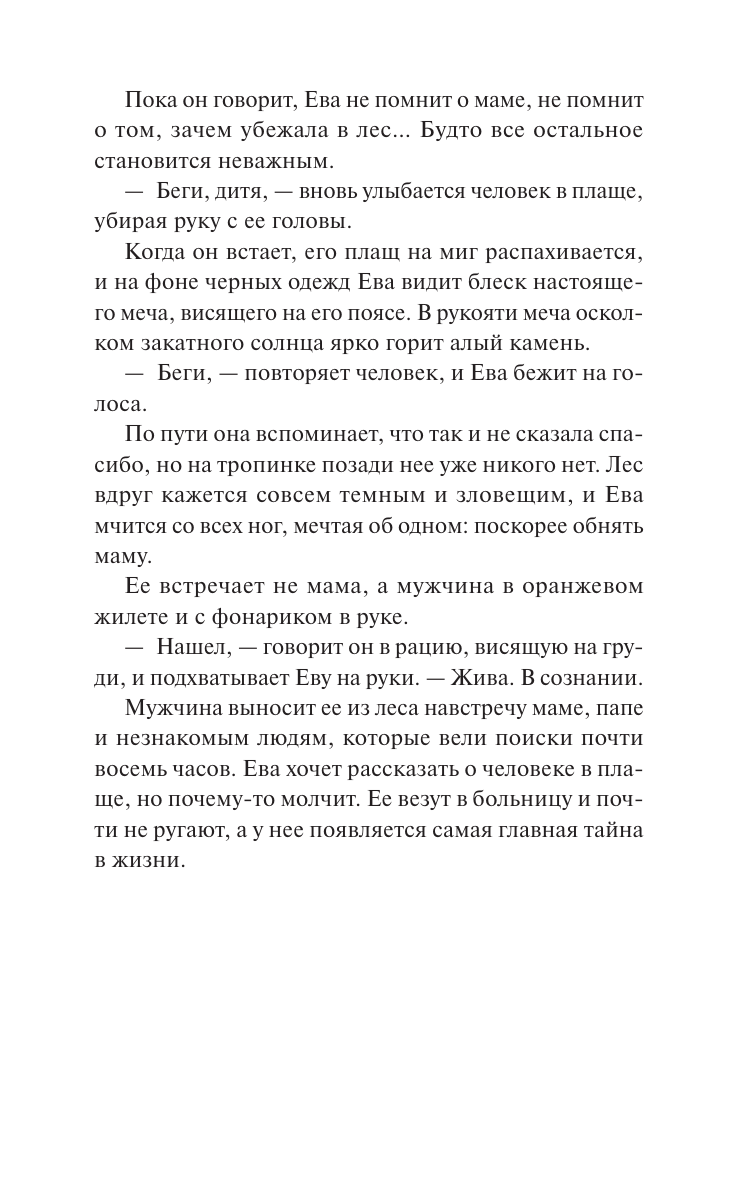 Пока он говорит, Ева не помнит о маме, не помнит о том, зачем убежала в лес... Будто все остальное становится неважным.

— Беги, дитя, — вновь улыбается человек в плаще, убирая руку с ее головы.

Когда он встает, его плащ на миг распахивается, и на фоне черных одежд Ева видит блеск настоящего меча, висящего на его поясе. В рукояти меча осколком закатного солнца ярко горит алый камень.

— Беги, — повторяет человек, и Ева бежит на голоса.

По пути она вспоминает, что так и не сказала спасибо, но на тропинке позади нее уже никого нет. Лес вдруг кажется совсем темным и зловещим, и Ева мчится со всех ног, мечтая об одном: поскорее обнять маму.

Ее встречает не мама, а мужчина в оранжевом жилете и с фонариком в руке.

— Нашел, — говорит он в рацию, висящую на груди, и подхватывает Еву на руки. — Жива. В сознании.

Мужчина выносит ее из леса навстречу маме, папе и незнакомым людям, которые вели поиски почти восемь часов. Ева хочет рассказать о человеке в плаще, но почему-то молчит. Ее везут в больницу и почти не ругают, а у нее появляется самая главная тайна в жизни.